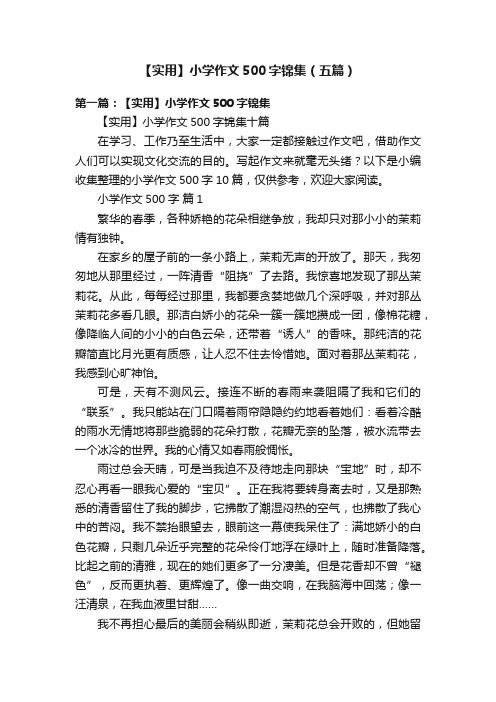 【实用】小学作文500字锦集（五篇）

第一篇：【实用】小学作文500字锦集

【实用】小学作文500字锦集十篇

在学习、工作乃至生活中，大家一定都接触过作文吧，借助作文人们可以实现文化交流的目的。写起作文来就毫无头绪？以下是小编收集整理的小学作文500字10篇，仅供参考，欢迎大家阅读。

小学作文500字 篇1

繁华的春季，各种娇艳的花朵相继争放，我却只对那小小的茉莉情有独钟。

在家乡的屋子前的一条小路上，茉莉无声的开放了。那天，我匆匆地从那里经过，一阵清香“阻挠”了去路。我惊喜地发现了那丛茉莉花。从此，每每经过那里，我都要贪婪地做几个深呼吸，并对那丛茉莉花多看几眼。那洁白娇小的花朵一簇一簇地攒成一团，像棉花糖，像降临人间的小小的白色云朵，还带着“诱人”的香味。那纯洁的花瓣简直比月光更有质感，让人忍不住去怜惜她。面对着那丛茉莉花，我感到心旷神怡。

可是，天有不测风云。接连不断的春雨来袭阻隔了我和它们的“联系”。我只能站在门口隔着雨帘隐隐约约地看着她们：看着冷酷的雨水无情地将那些脆弱的花朵打散，花瓣无奈的坠落，被水流带去一个冰冷的世界。我的心情又如春雨般惆怅。

雨过总会天晴，可是当我迫不及待地走向那块“宝地”时，却不忍心再看一眼我心爱的“宝贝”。正在我将要转身离去时，又是那熟悉的清香留住了我的脚步，它拂散了潮湿闷热的空气，也拂散了我心中的苦闷。我不禁抬眼望去，眼前这一幕使我呆住了：满地娇小的白色花瓣，只剩几朵近乎完整的花朵伶仃地浮在绿叶上，随时准备降落。比起之前的清雅，现在的她们更多了一分凄美。但是花香却不曾“褪色”，反而更执着、更辉煌了。像一曲交响，在我脑海中回荡；像一汪清泉，在我血液里甘甜……

我不再担心最后的美丽会稍纵即逝，茉莉花总会开败的，但她留